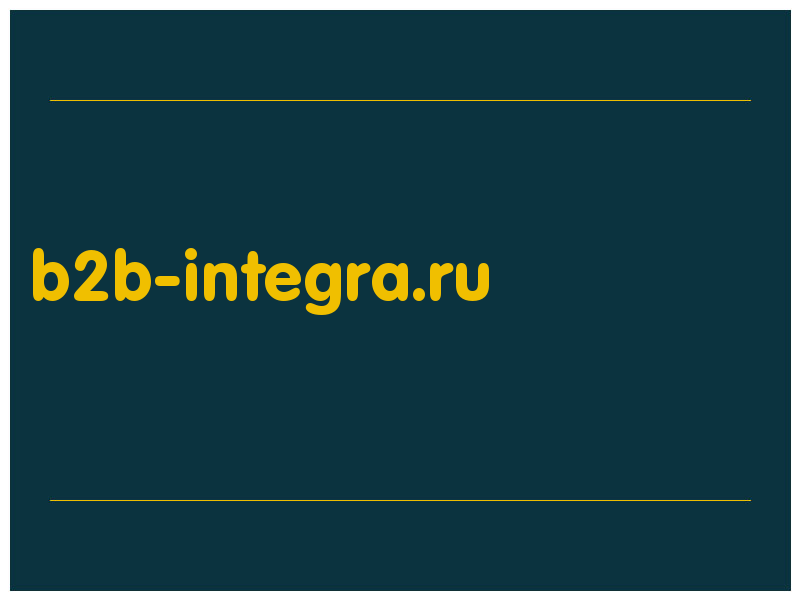 b2b-integra.ru